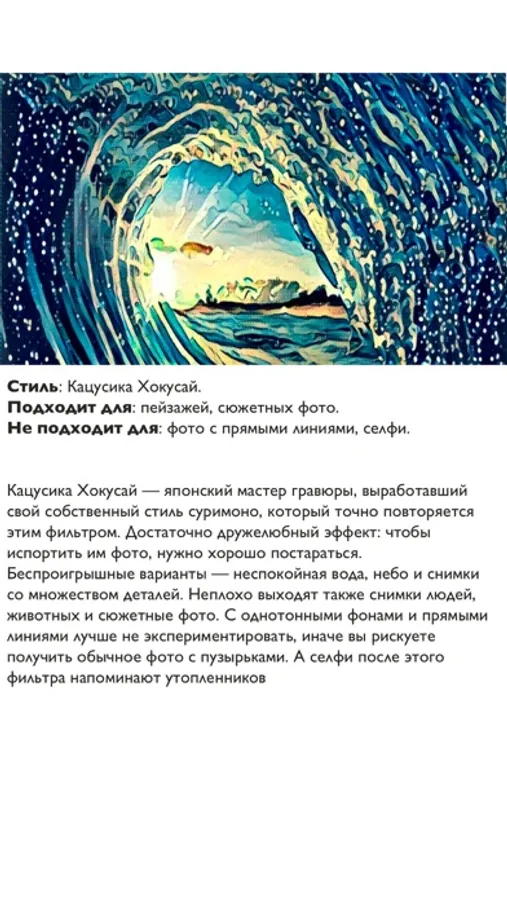 Стиль: Кацусика Хокусай.
Подходит для: пейзажей, сюжетных фото.
Не подходит для: фото с прямыми линиями, селфи.

Кацусика Хокусай — японский мастер гравюры, выработавший свой собственный стиль суримоно, который точно повторяется этим фильтром. Достаточно дружелюбный эффект: чтобы испортить им фото, нужно хорошо постараться. Беспроигрышные варианты — неспокойная вода, небо и снимки со множеством деталей. Неплохо выходят также снимки людей, животных и сюжетные фото. С однотонными фонами и прямыми линиями лучше не экспериментировать, иначе вы рискуете получить обычное фото с пузырьками. А селфи после этого фильтра напоминают утопленников